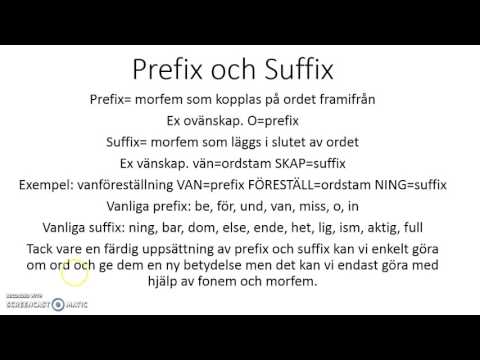 Prefix och Suffix

Prefix= morfem som kopplas på ordet framifrån

Ex ovänskap. O=prefix

Suffix= morfem som läggs i slutet av ordet

Ex vänskap. vän=ordstam SKAP=suffix

Exempel: vanföreställning VAN=prefix FÖRESTÄLL=ordstam NING=suffix

Vanliga prefix: be, för, und, van, miss, o, in

Vanliga suffix: ning, bar, dom, else, ende, het, lig, ism, aktig, full

Tack vare en färdig uppsättning av prefix och suffix kan vi enkelt göra om ord och ge dem en ny betydelse men det kan vi endast göra med hjälp av fonem och morfem.

RECORDED WITH
SCREENCAST-O-MATIC